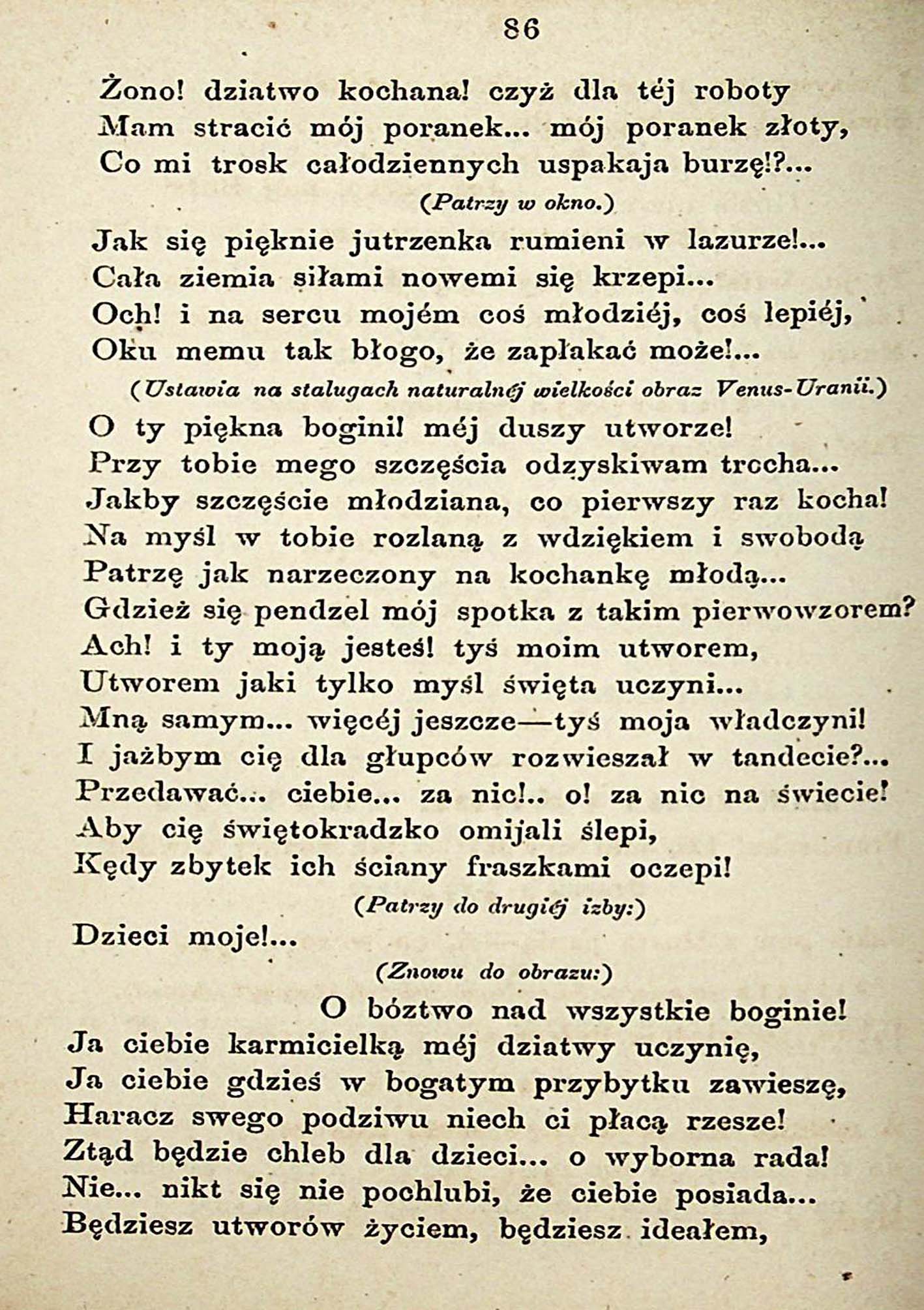 86

Żono! dziatwo kochana! czyż dla téj roboty
Mam stracić mój poranek... mój poranek złoty,
Co mi trosk całodziennych uspakaja burzę!?...

(Patrzy w okno.)

Jak się pięknie jutrzenka rumieni w lazurze!...
Cała ziemia siłami nowemi się krzepi...
Och! i na sercu mojém coś młodziéj, coś lepiéj,
Oku memu tak błogo, że zapłakać może!...

(Ustawia na stalugach naturalnéj wielkości obraz Venus-Uranii.)

O ty piękna bogini! méj duszy utworze!
Przy tobie mego szczęścia odzyskiwam trocha...
Jakby szczęście młodziana, co pierwszy raz kocha!
Na myśl w tobie rozlaną z wdziękiem i swobodą
Patrzę jak narzeczony na kochankę młodą...
Gdzież się pendzel mój spotka z takim pierwowzorem?
Ach! i ty moją jesteś! tyś moim utworem,
Utworem jaki tylko myśl święta uczyni...
Mną samym... więcéj jeszcze—tyś moja władczyni!
I jażbym cię dla głupców rozwieszał w tandecie?...
Przedawać... ciebie... za nic!.. o! za nic na świecie!
Aby cię świętokradzko omijali ślepi,
Kędy zbytek ich ściany fraszkami oczepi!

(Patrzy do drugiéj izby:)

Dzieci moje!...

(Znowu do obrazu:)

O bóztwo nad wszystkie boginie!
Ja ciebie karmicielką méj dziatwy uczynię,
Ja ciebie gdzieś w bogatym przybytku zawieszę,
Haracz swego podziwu niech ci płacą rzesze!
Ztąd będzie chleb dla dzieci... o wyborna rada!
Nie... nikt się nie pochlubi, że ciebie posiada...
Będziesz utworów życiem, będziesz ideałem,